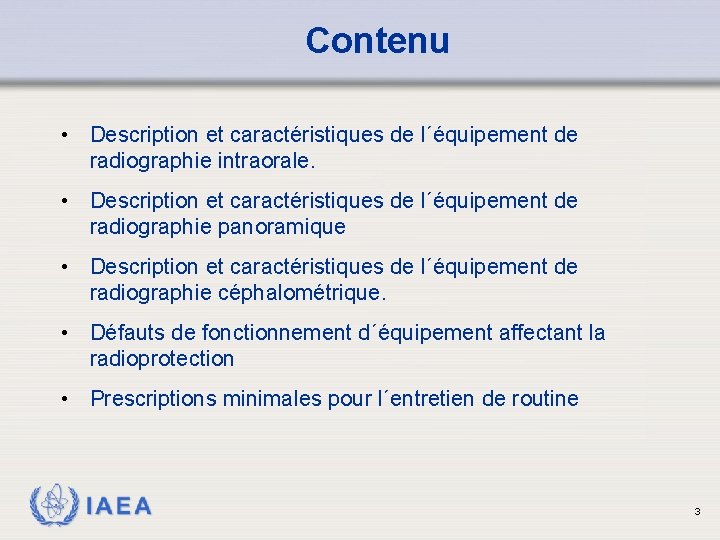 Contenu

• Description et caractéristiques de l´équipement de radiographie intraorale.

• Description et caractéristiques de l´équipement de radiographie panoramique

• Description et caractéristiques de l´équipement de radiographie céphalométrique.

• Défauts de fonctionnement d´équipement affectant la radioprotection

• Prescriptions minimales pour l´entretien de routine

IAEA

3